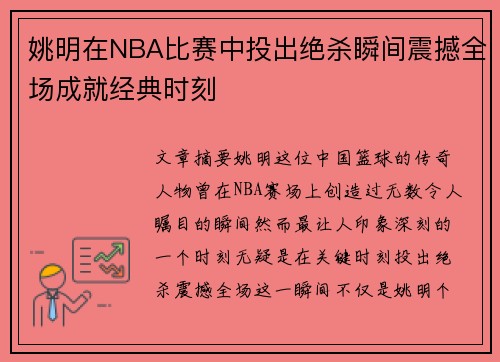 姚明在NBA比赛中投出绝杀瞬间震撼全场成就经典时刻

文章摘要姚明这位中国篮球的传奇人物曾在NBA赛场上创造过无数令人瞩目的瞬间然而最让人印象深刻的一个时刻无疑是在关键时刻投出绝杀震撼全场这一瞬间不仅是姚明个